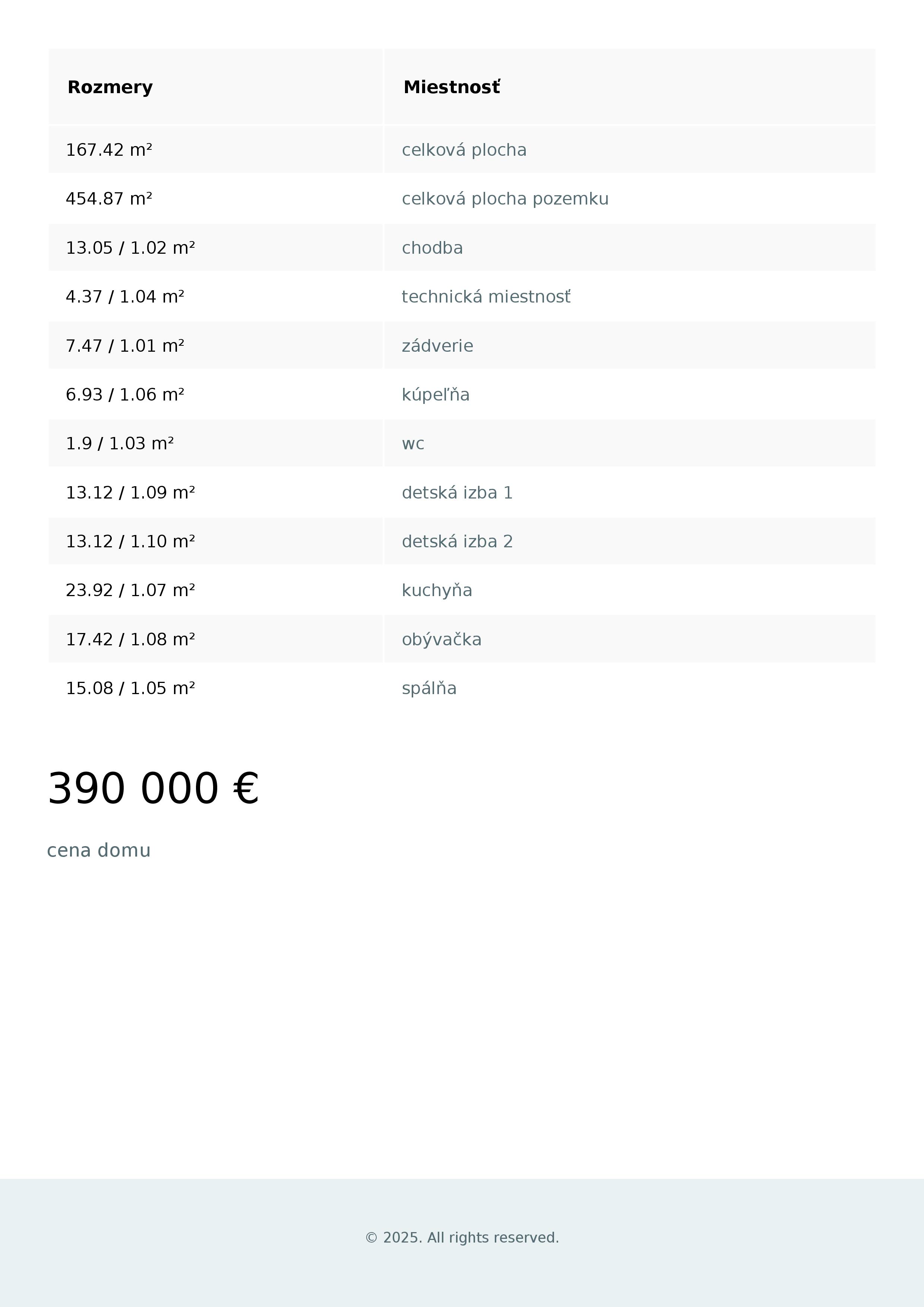 | Rozmery | Miestnosť |
|---|---|
| 167.42 m² | celková plocha |
| 454.87 m² | celková plocha pozemku |
| 13.05 / 1.02 m² | chodba |
| 4.37 / 1.04 m² | technická miestnosť |
| 7.47 / 1.01 m² | zádverie |
| 6.93 / 1.06 m² | kúpeľňa |
| 1.9 / 1.03 m² | wc |
| 13.12 / 1.09 m² | detská izba 1 |
| 13.12 / 1.10 m² | detská izba 2 |
| 23.92 / 1.07 m² | kuchyňa |
| 17.42 / 1.08 m² | obývačka |
| 15.08 / 1.05 m² | spálňa |

390 000 €

cena domu

© 2025. All rights reserved.